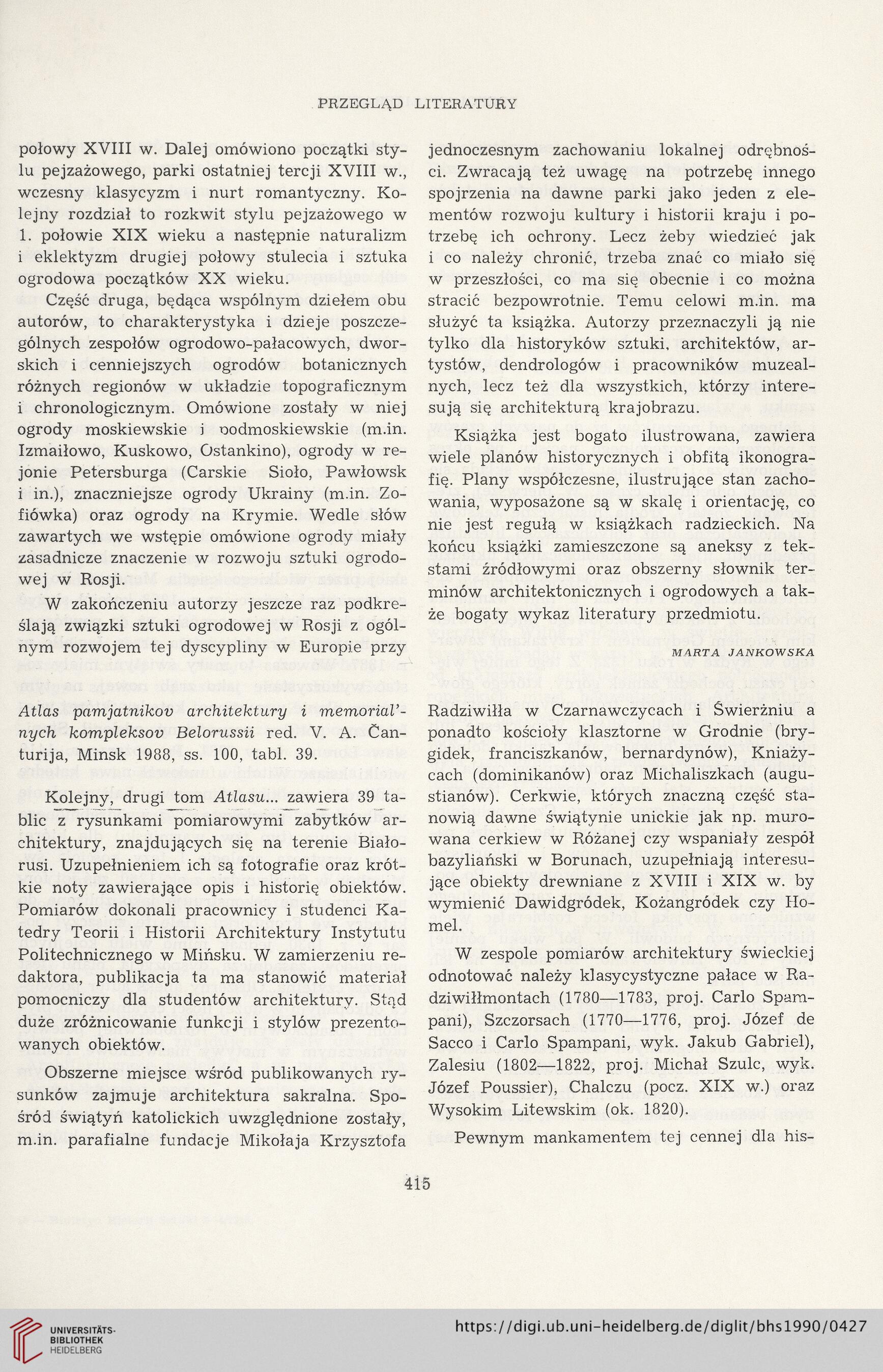 PRZEGLĄD LITERATURY

połowy XVIII w. Dalej omówiono początki stylu pejzażowego, parki ostatniej tercji XVIII w., wczesny klasycyzm i nurt romantyczny. Kolejny rozdział to rozkwit stylu pejzażowego w 1. połowie XIX wieku a następnie naturalizm i eklektyzm drugiej połowy stulecia i sztuka ogrodowa początków XX wieku.

Część druga, będąca wspólnym dziełem obu autorów, to charakterystyka i dzieje poszczególnych zespołów ogrodowo-pałacowych, dworskich i cenniejszych ogrodów botanicznych różnych regionów w układzie topograficznym i chronologicznym. Omówione zostały w niej ogrody moskiewskie i podmoskiewskie (m.in. Izmaiłowo, Kuskowo, Ostankino), ogrody w rejonie Petersburga (Carskie Sioło, Pawłowsk i in.), znaczniejsze ogrody Ukrainy (m.in. Zofiówka) oraz ogrody na Krymie. Wedle słów zawartych we wstępie omówione ogrody miały zasadnicze znaczenie w rozwoju sztuki ogrodowej w Rosji.

W zakończeniu autorzy jeszcze raz podkreślają związki sztuki ogrodowej w Rosji z ogólnym rozwojem tej dyscypliny w Europie przy jednoczesnym zachowaniu lokalnej odrębności. Zwracają też uwagę na potrzebę innego spojrzenia na dawne parki jako jeden z elementów rozwoju kultury i historii kraju i potrzebę ich ochrony. Lecz żeby wiedzieć jak i co należy chronić, trzeba znać co miało się w przeszłości, co ma się obecnie i co można stracić bezpowrotnie. Temu celowi m.in. ma służyć ta książka. Autorzy przeznaczyli ją nie tylko dla historyków sztuki, architektów, artystów, dendrologów i pracowników muzealnych, lecz też dla wszystkich, którzy interesują się architekturą krajobrazu.

Książka jest bogato ilustrowana, zawiera wiele planów historycznych i obfitą ikonografię. Plany współczesne, ilustrujące stan zachowania, wyposażone są w skalę i orientację, co nie jest regułą w książkach radzieckich. Na końcu książki zamieszczone są aneksy z tekstami źródłowymi oraz obszerny słownik terminów architektonicznych i ogrodowych a także bogaty wykaz literatury przedmiotu.

MARTA JANKOWSKA

Atlas pamjatnikov architektury i memorial'nych kompleksov Belorussii red. V. A. Čanturija, Minsk 1988, ss. 100, tabl. 39.

Kolejny, drugi tom Atlasu... zawiera 39 tablic z rysunkami pomiarowymi zabytków architektury, znajdujących się na terenie Białorusi. Uzupełnieniem ich są fotografie oraz krótkie noty zawierające opis i historię obiektów. Pomiarów dokonali pracownicy i studenci Katedry Teorii i Historii Architektury Instytutu Politechnicznego w Mińsku. W zamierzeniu redaktora, publikacja ta ma stanowić materiał pomocniczy dla studentów architektury. Stąd duże zróżnicowanie funkcji i stylów prezentowanych obiektów.

Obszerne miejsce wśród publikowanych rysunków zajmuje architektura sakralna. Spośród świątyń katolickich uwzględnione zostały, m.in. parafialne fundacje Mikołaja Krzysztofa Radziwiłła w Czarnawczycach i Świerżniu a ponadto kościoły klasztorne w Grodnie (brygidek, franciszkanów, bernardynów), Kniażycach (dominikanów) oraz Michaliszkach (augustianów). Cerkwie, których znaczną część stanowią dawne świątynie unickie jak np. murowana cerkiew w Różanej czy wspaniały zespół bazyliański w Borunach, uzupełniają interesujące obiekty drewniane z XVIII i XIX w. by wymienić Dawidgródek, Kożangródek czy Homel.

W zespole pomiarów architektury świeckiej odnotować należy klasycystyczne pałace w Radziwiłłmontach (1780—1783, proj. Carlo Spampani), Szczorsach (1770—1776, proj. Józef de Sacco i Carlo Spampani, wyk. Jakub Gabriel), Zalesiu (1802—1822, proj. Michał Szulc, wyk. Józef Poussier), Chalczu (pocz. XIX w.) oraz Wysokim Litewskim (ok. 1820).

Pewnym mankamentem tej cennej dla his-

415

UNIVERSITÄTS-BIBLIOTHEK HEIDELBERG

https://digi.ub.uni-heidelberg.de/diglit/bhs1990/0427